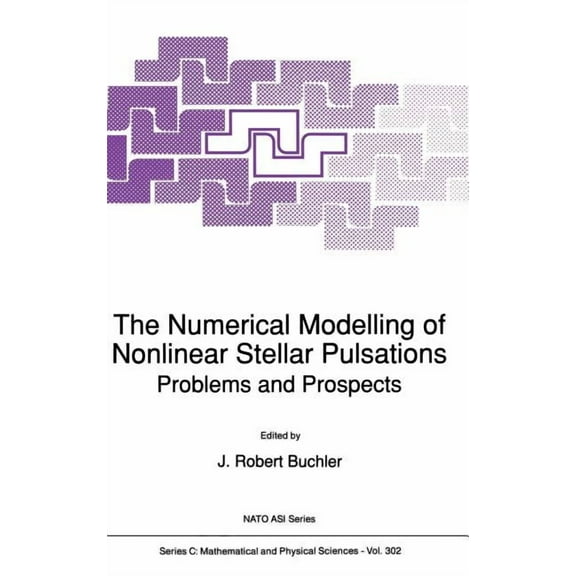 The Numerical Modelling of Nonlinear Stellar Pulsations
Problems and Prospects

Edited by

J. Robert Buchler

NATO ASI Series

Series C: Mathematical and Physical Sciences - Vol. 302